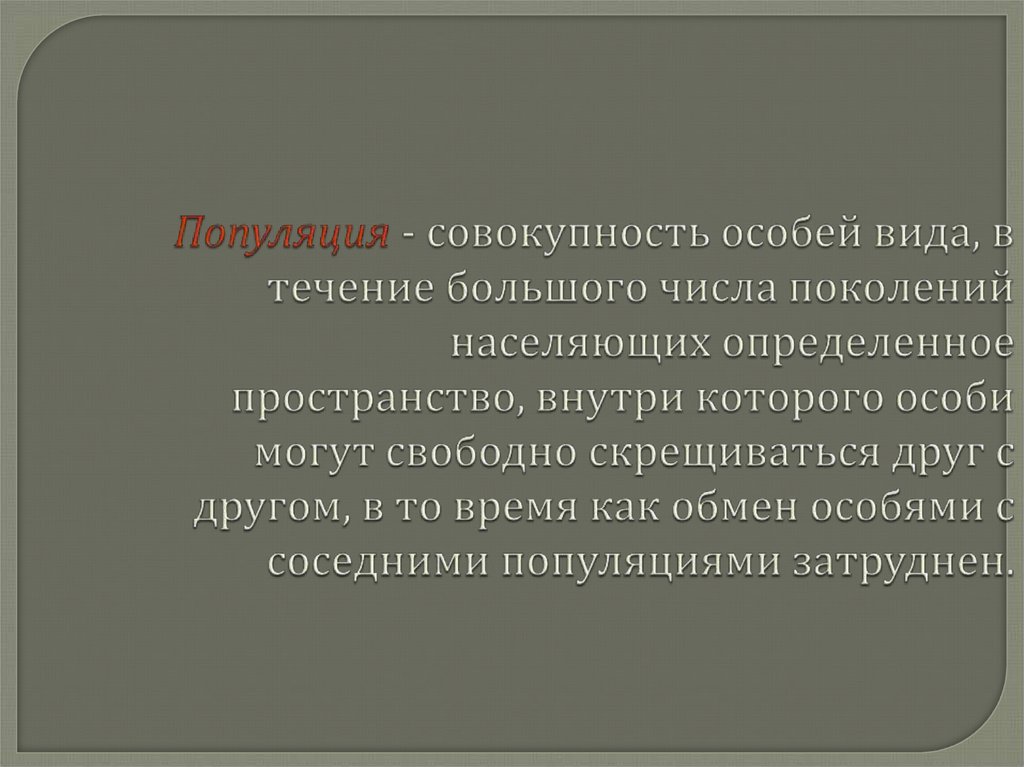 Популяция - совокупность особей вида, в течение большого числа поколений населяющих определенное пространство, внутри которого особи могут свободно скрещиваться друг с другом, в то время как обмен особями с соседними популяциями затруднен.